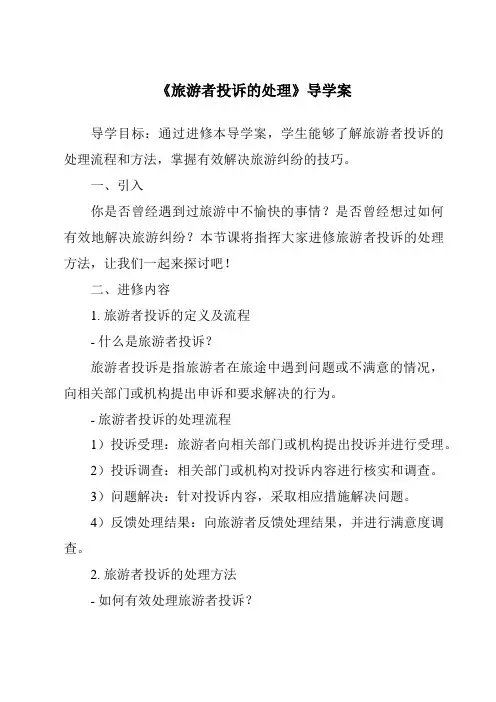 《旅游者投诉的处理》导学案

导学目标：通过进修本导学案，学生能够了解旅游者投诉的处理流程和方法，掌握有效解决旅游纠纷的技巧。

一、引入

你是否曾经遇到过旅游中不愉快的事情？是否曾经想过如何有效地解决旅游纠纷？本节课将指挥大家进修旅游者投诉的处理方法，让我们一起来探讨吧！

二、进修内容

1. 旅游者投诉的定义及流程

- 什么是旅游者投诉？

旅游者投诉是指旅游者在旅途中遇到问题或不满意的情况，向相关部门或机构提出申诉和要求解决的行为。

- 旅游者投诉的处理流程

1）投诉受理：旅游者向相关部门或机构提出投诉并进行受理。

2）投诉调查：相关部门或机构对投诉内容进行核实和调查。

3）问题解决：针对投诉内容，采取相应措施解决问题。

4）反馈处理结果：向旅游者反馈处理结果，并进行满意度调查。

2. 旅游者投诉的处理方法

- 如何有效处理旅游者投诉？